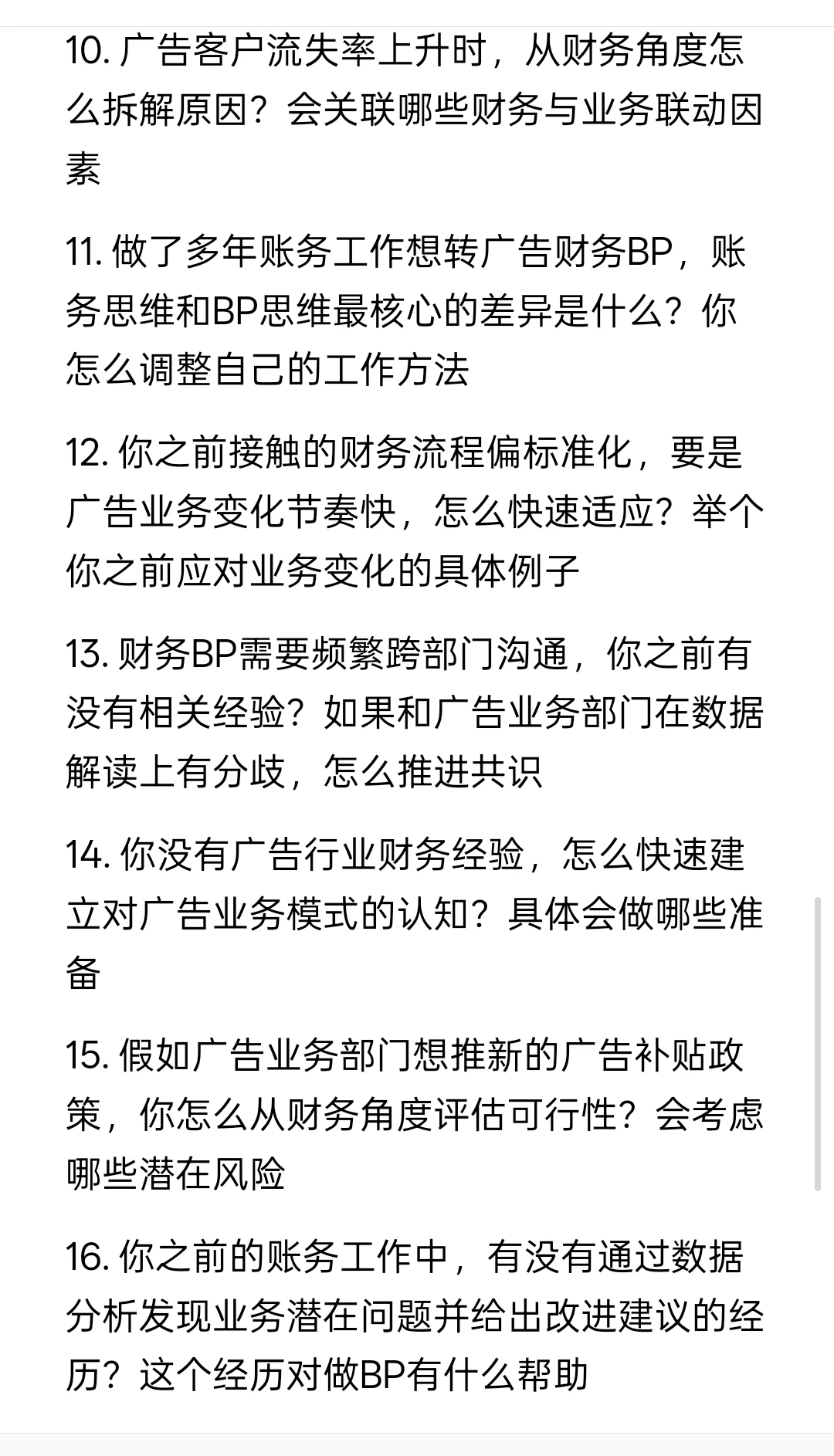 10. 广告客户流失率上升时，从财务角度怎么拆解原因？会关联哪些财务与业务联动因素

11. 做了多年账务工作想转广告财务BP，账务思维和BP思维最核心的差异是什么？你怎么调整自己的工作方法

12. 你之前接触的财务流程偏标准化，要是广告业务变化节奏快，怎么快速适应？举个你之前应对业务变化的具体例子

13. 财务BP需要频繁跨部门沟通，你之前有没有相关经验？如果和广告业务部门在数据解读上有分歧，怎么推进共识

14. 你没有广告行业财务经验，怎么快速建立对广告业务模式的认知？具体会做哪些准备

15. 假如广告业务部门想推新的广告补贴政策，你怎么从财务角度评估可行性？会考虑哪些潜在风险

16. 你之前的账务工作中，有没有通过数据分析发现业务潜在问题并给出改进建议的经历？这个经历对做BP有什么帮助